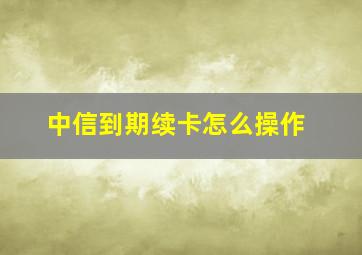 中信到期续卡怎么操作